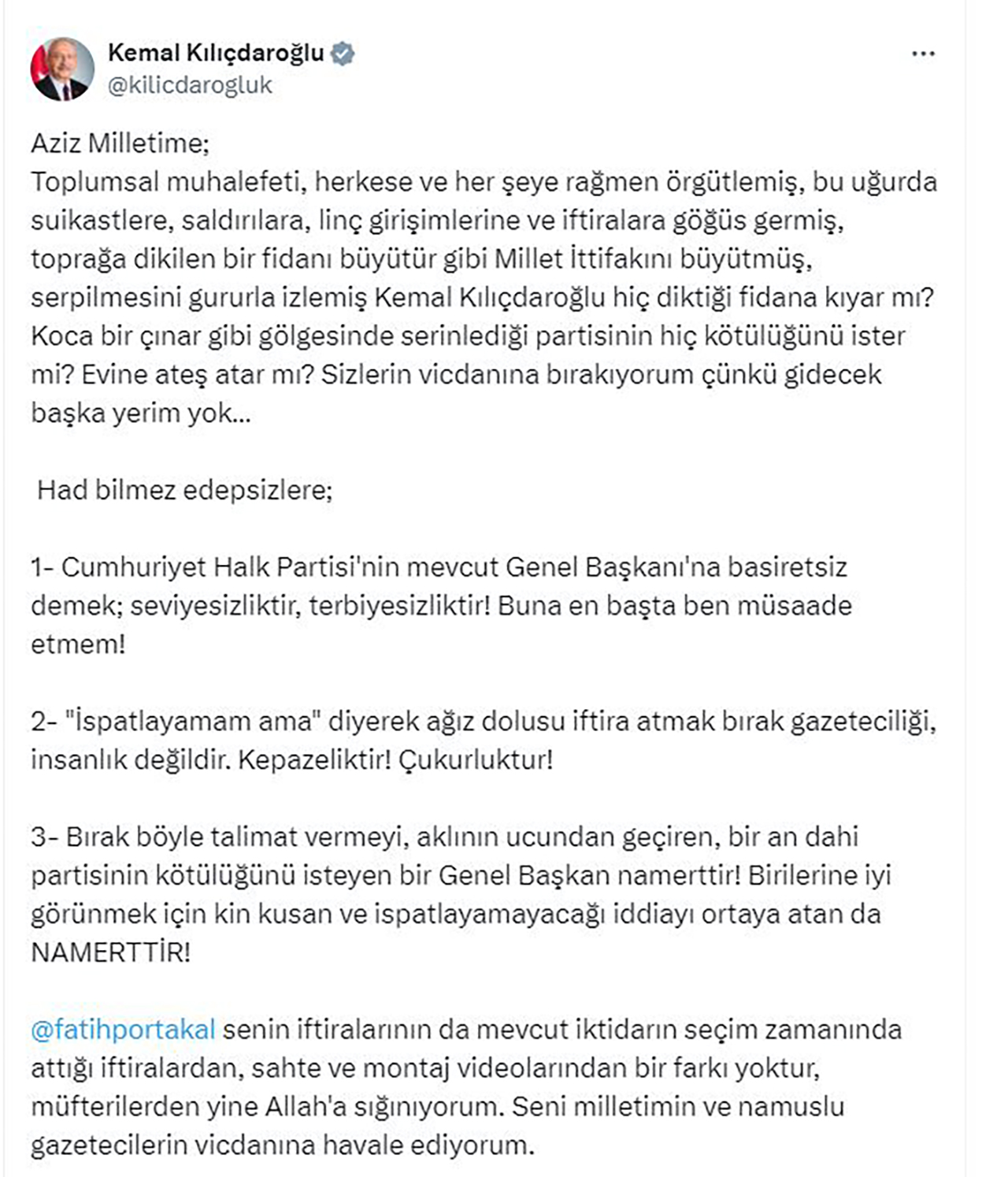 Kemal Kılıçdaroğlu
@kilicdarogluk
...

Aziz Milletime;
Toplumsal muhalefeti, herkese ve her şeye rağmen örgütlemiş, bu uğurda suikastlere, saldırılara, linç girişimlerine ve iftiralara göğüs germiş, toprağa dikilen bir fidanı büyütür gibi Millet İttifakını büyütmüş, serpilmesini gururla izlemiş Kemal Kılıçdaroğlu hiç diktiği fidana kıyar mı? Koca bir çınar gibi gölgesinde serinlediği partisinin hiç kötülüğünü ister mi? Evine ateş atar mı? Sizlerin vicdanına bırakıyorum çünkü gidecek başka yerim yok...

Had bilmez edepsizlere;

1- Cumhuriyet Halk Partisi'nin mevcut Genel Başkanı'na basiretsiz demek; seviyesizliktir, terbiyesizliktir! Buna en başta ben müsaade etmem!

2- "İspatlayamam ama" diyerek ağız dolusu iftira atmak bırak gazeteciliği, insanlık değildir. Kepazeliktir! Çukurluktur!

3- Bırak böyle talimat vermeyi, aklının ucundan geçiren, bir an dahi partisinin kötülüğünü isteyen bir Genel Başkan namerttir! Birilerine iyi görünmek için kin kusan ve ispatlayamayacağı iddiayı ortaya atan da NAMERTTİR!

@fatihportakal senin iftiralarının da mevcut iktidarın seçim zamanında attığı iftiralardan, sahte ve montaj videolarından bir farkı yoktur, müfterilerden yine Allah'a sığınıyorum. Seni milletimin ve namuslu gazetecilerin vicdanına havale ediyorum.